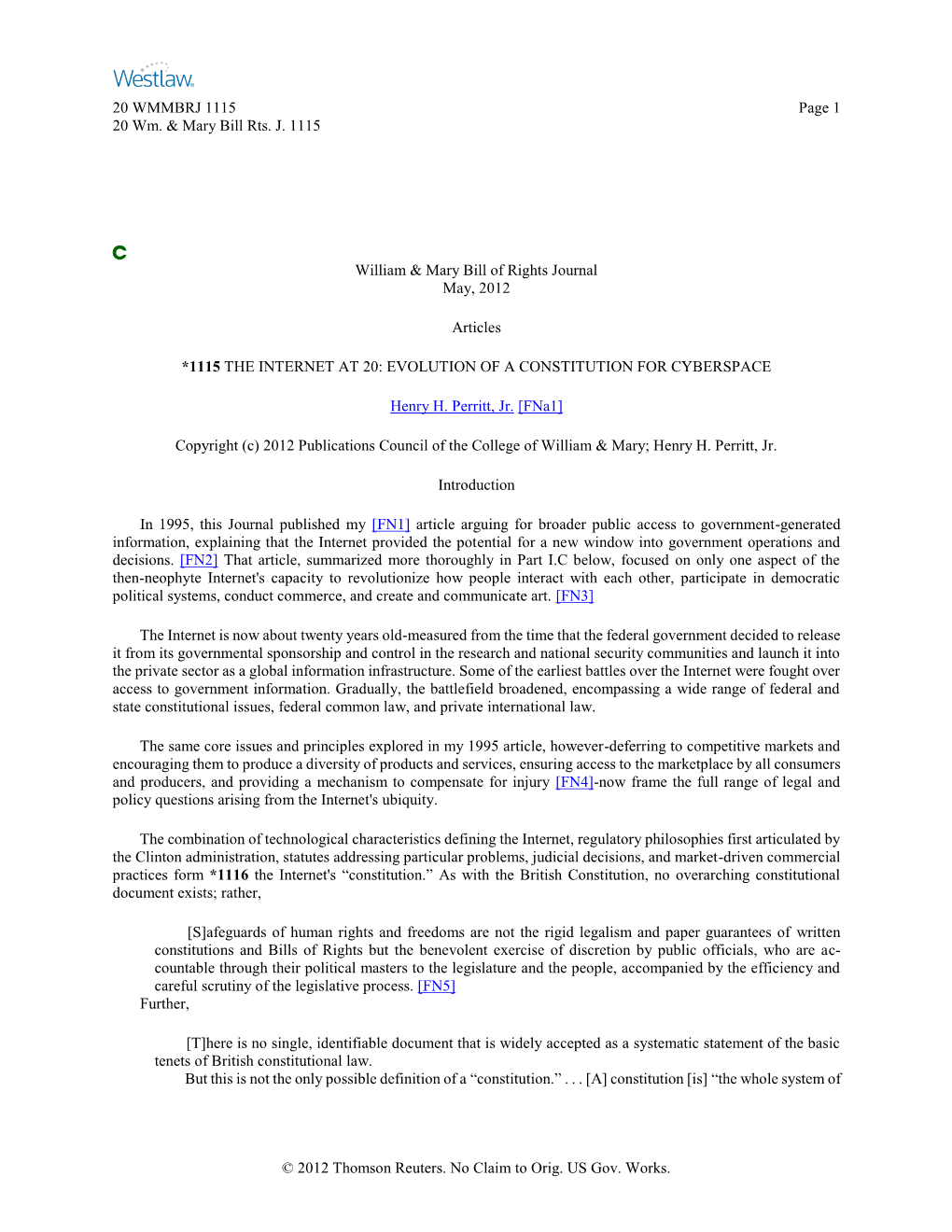 Westlaw

20 WMMBRJ 1115 Page 1
20 Wm. & Mary Bill Rts. J. 1115

C

William & Mary Bill of Rights Journal
May, 2012

Articles

*1115 THE INTERNET AT 20: EVOLUTION OF A CONSTITUTION FOR CYBERSPACE

Henry H. Perritt, Jr. [FNa1]

Copyright (c) 2012 Publications Council of the College of William & Mary; Henry H. Perritt, Jr.

Introduction

In 1995, this Journal published my [FN1] article arguing for broader public access to government-generated information, explaining that the Internet provided the potential for a new window into government operations and decisions. [FN2] That article, summarized more thoroughly in Part I.C below, focused on only one aspect of the then-neophyte Internet's capacity to revolutionize how people interact with each other, participate in democratic political systems, conduct commerce, and create and communicate art. [FN3]

The Internet is now about twenty years old-measured from the time that the federal government decided to release it from its governmental sponsorship and control in the research and national security communities and launch it into the private sector as a global information infrastructure. Some of the earliest battles over the Internet were fought over access to government information. Gradually, the battlefield broadened, encompassing a wide range of federal and state constitutional issues, federal common law, and private international law.

The same core issues and principles explored in my 1995 article, however-deferring to competitive markets and encouraging them to produce a diversity of products and services, ensuring access to the marketplace by all consumers and producers, and providing a mechanism to compensate for injury [FN4]-now frame the full range of legal and policy questions arising from the Internet's ubiquity.

The combination of technological characteristics defining the Internet, regulatory philosophies first articulated by the Clinton administration, statutes addressing particular problems, judicial decisions, and market-driven commercial practices form *1116 the Internet's “constitution.” As with the British Constitution, no overarching constitutional document exists; rather,

[S]afeguards of human rights and freedoms are not the rigid legalism and paper guarantees of written constitutions and Bills of Rights but the benevolent exercise of discretion by public officials, who are accountable through their political masters to the legislature and the people, accompanied by the efficiency and careful scrutiny of the legislative process. [FN5]
Further,

[T]here is no single, identifiable document that is widely accepted as a systematic statement of the basic tenets of British constitutional law.
But this is not the only possible definition of a “constitution.” . . . [A] constitution [is] “the whole system of

© 2012 Thomson Reuters. No Claim to Orig. US Gov. Works.